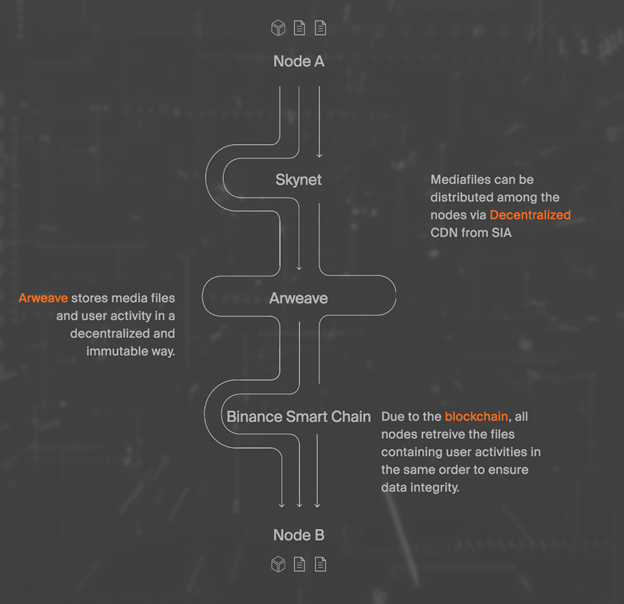 Node A

Skynet

Mediafiles can be distributed among the nodes via Decentralized CDN from SIA

Arweave

Arweave stores media files and user activity in a decentralized and immutable way.

Binance Smart Chain

Due to the blockchain, all nodes retreive the files containing user activities in the same order to ensure data integrity.

Node B